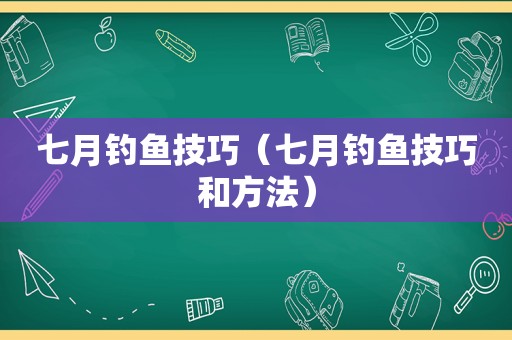 七月钓鱼技巧（七月钓鱼技巧和方法）